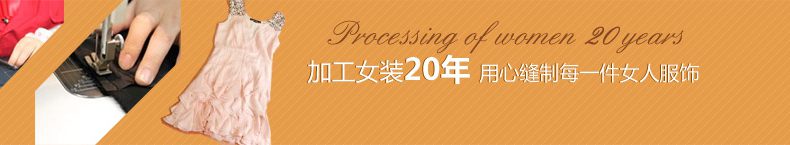 Processing of women 20 years
加工女装20年 用心缝制每一件女人服饰